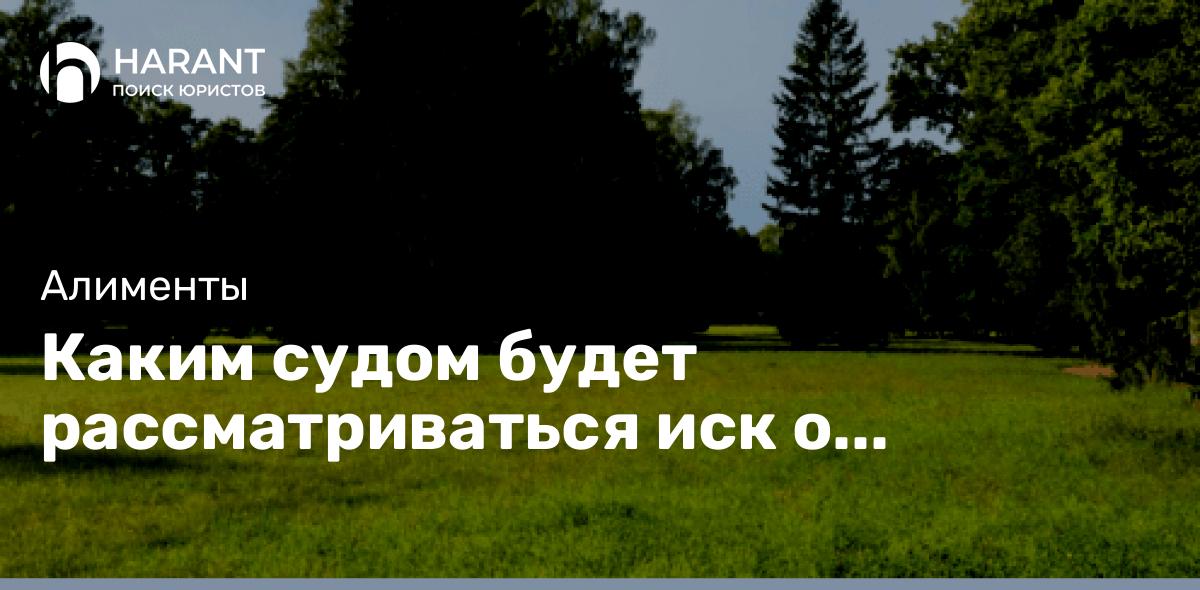 HARANT
ПОИСК ЮРИСТОВ

Алименты

Каким судом будет рассматриваться иск о...